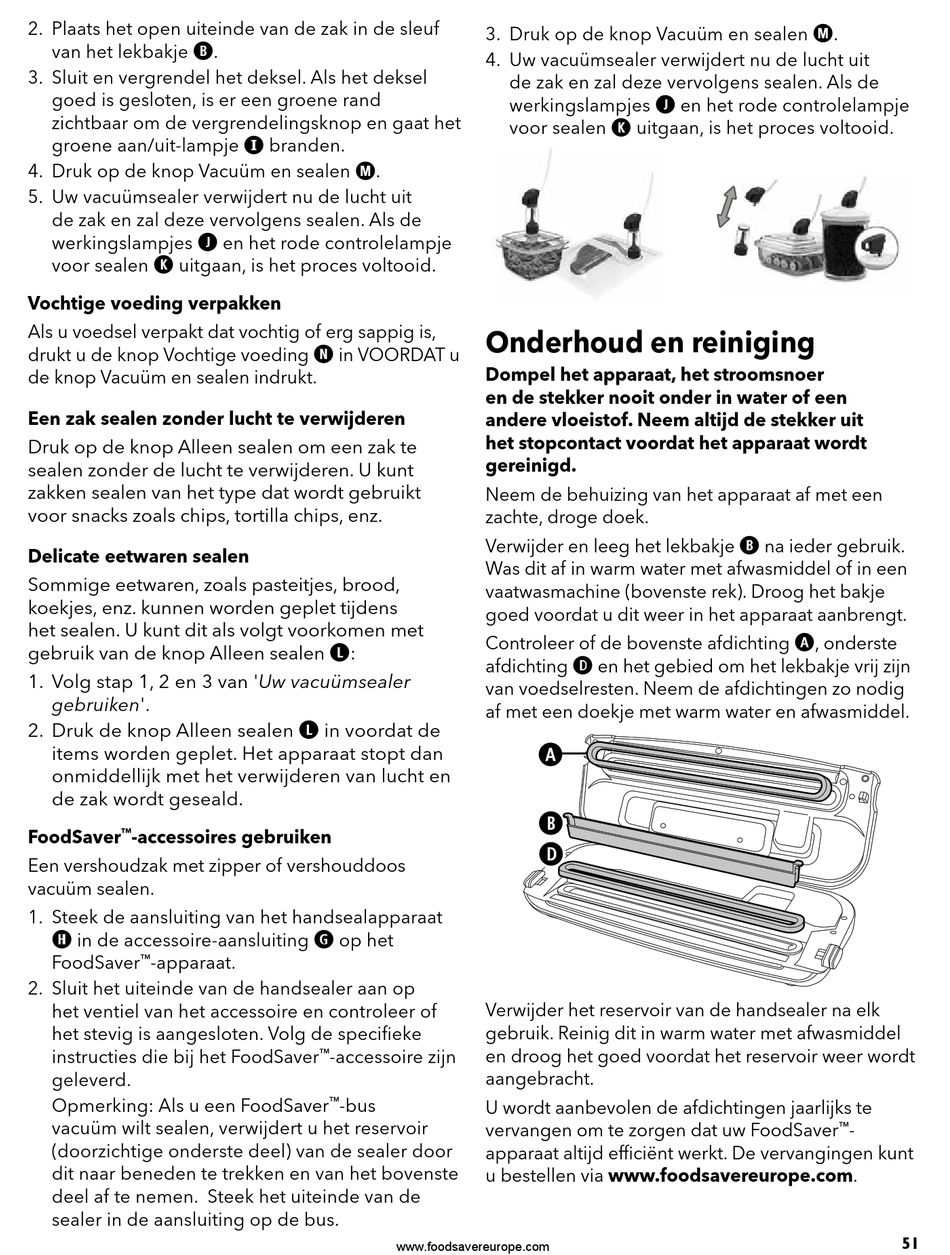 2. Plaats het open uiteinde van de zak in de sleuf van het lekbakje B.
3. Sluit en vergrendel het deksel. Als het deksel goed is gesloten, is er een groene rand zichtbaar om de vergrendelingsknop en gaat het groene aan/uit-lampje I branden.
4. Druk op de knop Vacuüm en sealen M.
5. Uw vacuümsealer verwijdert nu de lucht uit de zak en zal deze vervolgens sealen. Als de werkingslampjes J en het rode controlelampje voor sealen K uitgaan, is het proces voltooid.

Vochtige voeding verpakken
Als u voedsel verpakt dat vochtig of erg sappig is, drukt u de knop Vochtige voeding N in VOORDAT u de knop Vacuüm en sealen indrukt.

Een zak sealen zonder lucht te verwijderen
Druk op de knop Alleen sealen om een zak te sealen zonder de lucht te verwijderen. U kunt zakken sealen van het type dat wordt gebruikt voor snacks zoals chips, tortilla chips, enz.

Delicate eetwaren sealen
Sommige eetwaren, zoals pasteitjes, brood, koekjes, enz. kunnen worden geplet tijdens het sealen. U kunt dit als volgt voorkomen met gebruik van de knop Alleen sealen L:
1. Volg stap 1, 2 en 3 van 'Uw vacuümsealer gebruiken'.
2. Druk de knop Alleen sealen L in voordat de items worden geplet. Het apparaat stopt dan onmiddellijk met het verwijderen van lucht en de zak wordt geseald.

FoodSaver™-accessoires gebruiken
Een vershoudzak met zipper of vershouddoos vacuüm sealen.
1. Steek de aansluiting van het handsealapparaat H in de accessoire-aansluiting G op het FoodSaver™-apparaat.
2. Sluit het uiteinde van de handsealer aan op het ventiel van het accessoire en controleer of het stevig is aangesloten. Volg de specifieke instructies die bij het FoodSaver™-accessoire zijn geleverd.
Opmerking: Als u een FoodSaver™-bus vacuüm wilt sealen, verwijdert u het reservoir (doorzichtige onderste deel) van de sealer door dit naar beneden te trekken en van het bovenste deel af te nemen. Steek het uiteinde van de sealer in de aansluiting op de bus.

3. Druk op de knop Vacuüm en sealen M.
4. Uw vacuümsealer verwijdert nu de lucht uit de zak en zal deze vervolgens sealen. Als de werkingslampjes J en het rode controlelampje voor sealen K uitgaan, is het proces voltooid.

Onderhoud en reiniging
Dompel het apparaat, het stroomsnoer en de stekker nooit onder in water of een andere vloeistof. Neem altijd de stekker uit het stopcontact voordat het apparaat wordt gereinigd.
Neem de behuizing van het apparaat af met een zachte, droge doek.
Verwijder en leeg het lekbakje B na ieder gebruik. Was dit af in warm water met afwasmiddel of in een vaatwasmachine (bovenste rek). Droog het bakje goed voordat u dit weer in het apparaat aanbrengt.
Controleer of de bovenste afdichting A, onderste afdichting D en het gebied om het lekbakje vrij zijn van voedselresten. Neem de afdichtingen zo nodig af met een doekje met warm water en afwasmiddel.

A
B
D

Verwijder het reservoir van de handsealer na elk gebruik. Reinig dit in warm water met afwasmiddel en droog het goed voordat het reservoir weer wordt aangebracht.
U wordt aanbevolen de afdichtingen jaarlijks te vervangen om te zorgen dat uw FoodSaver™-apparaat altijd efficiënt werkt. De vervangingen kunt u bestellen via www.foodsavereurope.com.

www.foodsavereurope.com
51